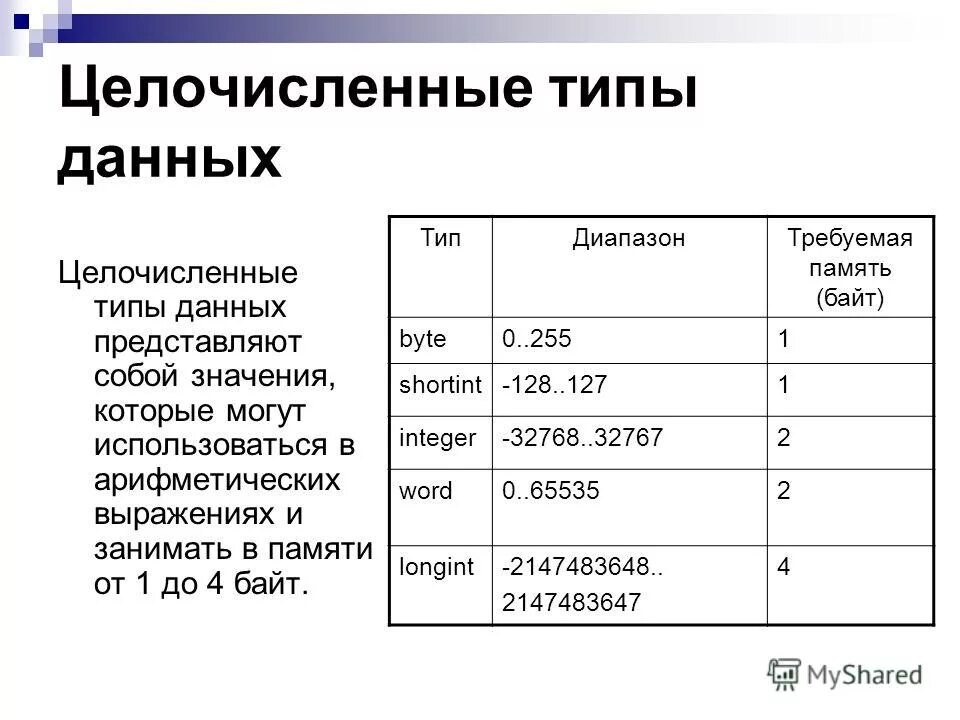 Целочисленные типы данных

Целочисленные типы данных представляют собой значения, которые могут использоваться в арифметических выражениях и занимать в памяти от 1 до 4 байт.

| Тип | Диапазон | Требуемая память (байт) |
|---|---|---|
| byte | 0..255 | 1 |
| shortint | -128..127 | 1 |
| integer | -32768..32767 | 2 |
| word | 0..65535 | 2 |
| longint | -2147483648.. 2147483647 | 4 |

MyShared